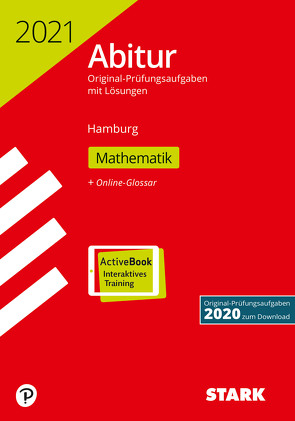 2021

Abitur
Original-Prüfungsaufgaben mit Lösungen

Hamburg

Mathematik

+ Online-Glossar

ActiveBook
Interaktives Training

Original-Prüfungsaufgaben
2020 zum Download

P

STARK